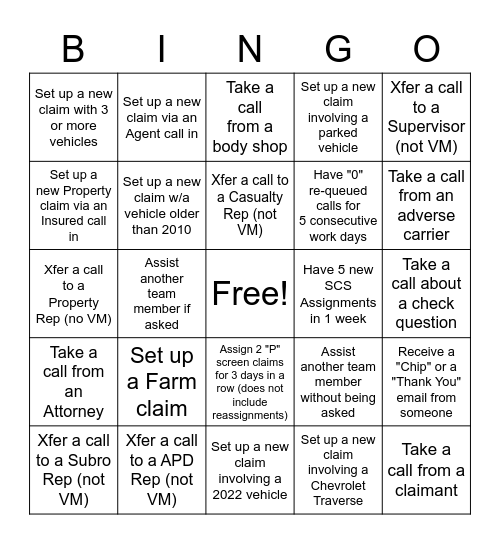 | B | I | N | G | O |
|---|---|---|---|---|
| Set up a new claim with 3 or more vehicles | Set up a new claim via an Agent call in | Take a call from a body shop | Set up a new claim involving a parked vehicle | Xfer a call to a Supervisor (not VM) |
| Set up a new Property claim via an Insured call in | Set up a new claim w/a vehicle older than 2010 | Xfer a call to a Casualty Rep (not VM) | Have "0" re-queued calls for 5 consecutive work days | Take a call from an adverse carrier |
| Xfer a call to a Property Rep (no VM) | Assist another team member if asked | Free! | Have 5 new SCS Assignments in 1 week | Take a call about a check question |
| Take a call from an Attorney | Set up a Farm claim | Assign 2 "P" screen claims for 3 days in a row (does not include reassignments) | Assist another team member without being asked | Receive a "Chip" or a "Thank You" email from someone |
| Xfer a call to a Subro Rep (not VM) | Xfer a call to a APD Rep (not VM) | Set up a new claim involving a 2022 vehicle | Set up a new claim involving a Chevrolet Traverse | Take a call from a claimant |